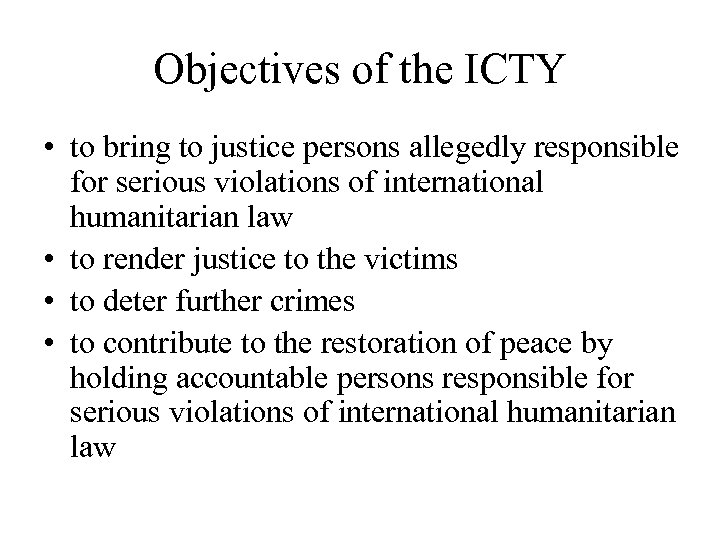 Objectives of the ICTY

• to bring to justice persons allegedly responsible for serious violations of international humanitarian law
• to render justice to the victims
• to deter further crimes
• to contribute to the restoration of peace by holding accountable persons responsible for serious violations of international humanitarian law